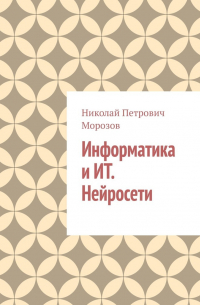 Николай Петрович Морозов

Информатика и ИТ. Нейросети